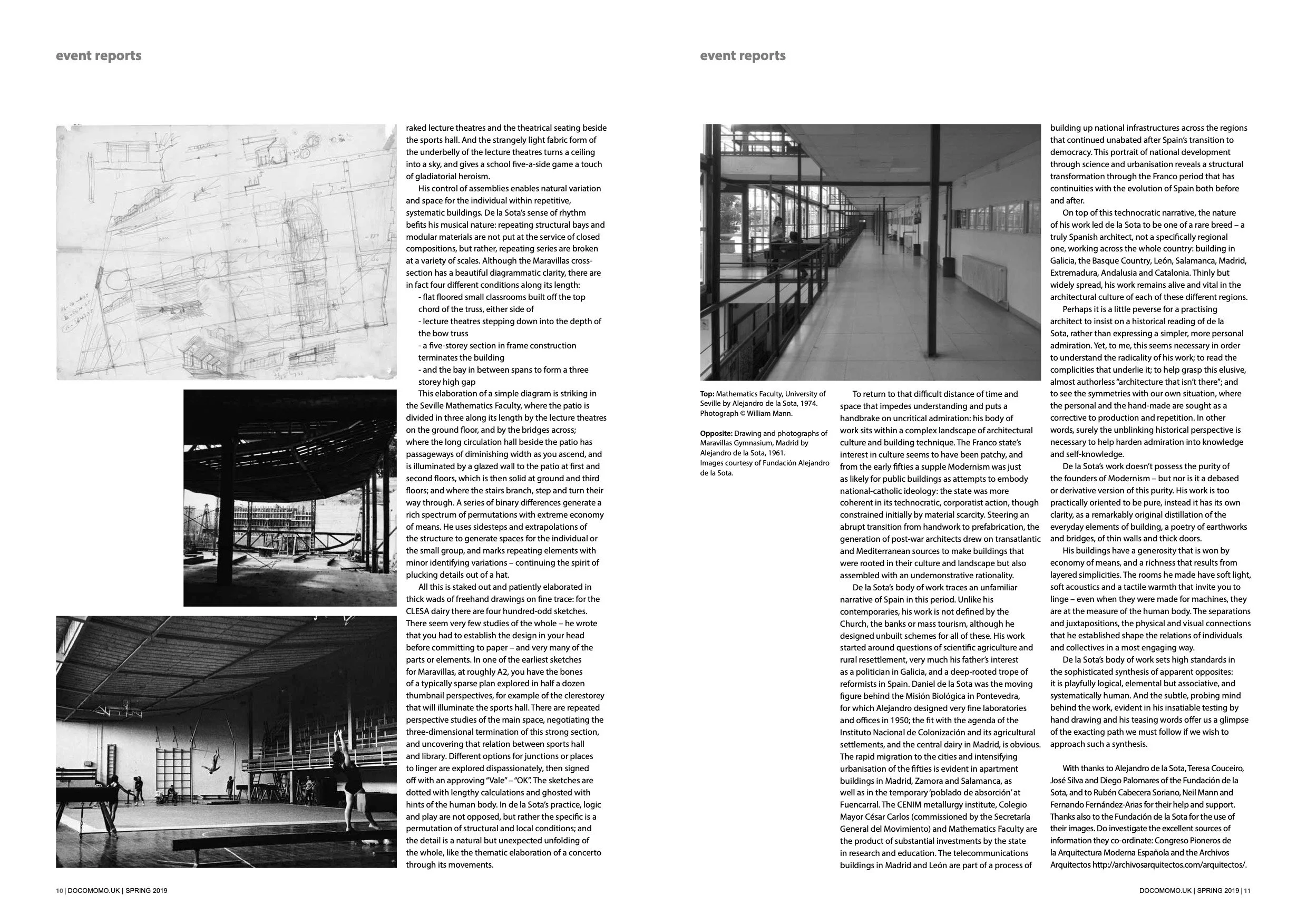 event reports

raked lecture theatres and the theatrical seating beside the sports hall. And the strangely light fabric form of the underbelly of the lecture theatres turns a ceiling into a sky, and gives a school five-a-side game a touch of gladiatorial heroism.

His control of assemblies enables natural variation and space for the individual within repetitive, systematic buildings. De la Sota's sense of rhythm befits his musical nature: repeating structural bays and modular materials are not put at the service of closed compositions, but rather, repeating series are broken at a variety of scales. Although the Maravillas cross-section has a beautiful diagrammatic clarity, there are in fact four different conditions along its length:
- flat floored small classrooms built off the top chord of the truss, either side of
- lecture theatres stepping down into the depth of the bow truss
- a five-storey section in frame construction terminates the building
- and the bay in between spans to form a three storey high gap

This elaboration of a simple diagram is striking in the Seville Mathematics Faculty, where the patio is divided in three along its length by the lecture theatres on the ground floor, and by the bridges across; where the long circulation hall beside the patio has passageways of diminishing width as you ascend, and is illuminated by a glazed wall to the patio at first and second floors, which is then solid at ground and third floors; and where the stairs branch, step and turn their way through. A series of binary differences generate a rich spectrum of permutations with extreme economy of means. He uses sidesteps and extrapolations of the structure to generate spaces for the individual or the small group, and marks repeating elements with minor identifying variations – continuing the spirit of plucking details out of a hat.

All this is staked out and patiently elaborated in thick wads of freehand drawings on fine trace: for the CLESA dairy there are four hundred-odd sketches. There seem very few studies of the whole – he wrote that you had to establish the design in your head before committing to paper – and very many of the parts or elements. In one of the earliest sketches for Maravillas, at roughly A2, you have the bones of a typically sparse plan explored in half a dozen thumbnail perspectives, for example of the clerestorey that will illuminate the sports hall. There are repeated perspective studies of the main space, negotiating the three-dimensional termination of this strong section, and uncovering that relation between sports hall and library. Different options for junctions or places to linger are explored dispassionately, then signed off with an approving "Vale" – "OK". The sketches are dotted with lengthy calculations and ghosted with hints of the human body. In de la Sota's practice, logic and play are not opposed, but rather the specific is a permutation of structural and local conditions; and the detail is a natural but unexpected unfolding of the whole, like the thematic elaboration of a concerto through its movements.

10 | DOCOMOMO.UK | SPRING 2019

event reports

Top: Mathematics Faculty, University of Seville by Alejandro de la Sota, 1974. Photograph © William Mann.

Opposite: Drawing and photographs of Maravillas Gymnasium, Madrid by Alejandro de la Sota, 1961. Images courtesy of Fundación Alejandro de la Sota.

To return to that difficult distance of time and space that impedes understanding and puts a handbrake on uncritical admiration: his body of work sits within a complex landscape of architectural culture and building technique. The Franco state's interest in culture seems to have been patchy, and from the early fifties a supple Modernism was just as likely for public buildings as attempts to embody national-catholic ideology: the state was more coherent in its technocratic, corporatist action, though constrained initially by material scarcity. Steering an abrupt transition from handwork to prefabrication, the generation of post-war architects drew on transatlantic and Mediterranean sources to make buildings that were rooted in their culture and landscape but also assembled with an undemonstrative rationality.

De la Sota's body of work traces an unfamiliar narrative of Spain in this period. Unlike his contemporaries, his work is not defined by the Church, the banks or mass tourism, although he designed unbuilt schemes for all of these. His work started around questions of scientific agriculture and rural resettlement, very much his father's interest as a politician in Galicia, and a deep-rooted trope of reformists in Spain. Daniel de la Sota was the moving figure behind the Misión Biológica in Pontevedra, for which Alejandro designed very fine laboratories and offices in 1950; the fit with the agenda of the Instituto Nacional de Colonización and its agricultural settlements, and the central dairy in Madrid, is obvious. The rapid migration to the cities and intensifying urbanisation of the fifties is evident in apartment buildings in Madrid, Zamora and Salamanca, as well as in the temporary 'poblado de absorción' at Fuencarral. The CENIM metallurgy institute, Colegio Mayor César Carlos (commissioned by the Secretaría General del Movimiento) and Mathematics Faculty are the product of substantial investments by the state in research and education. The telecommunications buildings in Madrid and León are part of a process of building up national infrastructures across the regions that continued unabated after Spain's transition to democracy. This portrait of national development through science and urbanisation reveals a structural transformation through the Franco period that has continuities with the evolution of Spain both before and after.

On top of this technocratic narrative, the nature of his work led de la Sota to be one of a rare breed – a truly Spanish architect, not a specifically regional one, working across the whole country: building in Galicia, the Basque Country, León, Salamanca, Madrid, Extremadura, Andalusia and Catalonia. Thinly but widely spread, his work remains alive and vital in the architectural culture of each of these different regions.

Perhaps it is a little peverse for a practising architect to insist on a historical reading of de la Sota, rather than expressing a simpler, more personal admiration. Yet, to me, this seems necessary in order to understand the radicality of his work; to read the complicities that underlie it; to help grasp this elusive, almost authorless "architecture that isn't there"; and to see the symmetries with our own situation, where the personal and the hand-made are sought as a corrective to production and repetition. In other words, surely the unblinking historical perspective is necessary to help harden admiration into knowledge and self-knowledge.

De la Sota's work doesn't possess the purity of the founders of Modernism – but nor is it a debased or derivative version of this purity. His work is too practically oriented to be pure, instead it has its own clarity, as a remarkably original distillation of the everyday elements of building, a poetry of earthworks and bridges, of thin walls and thick doors.

His buildings have a generosity that is won by economy of means, and a richness that results from layered simplicities. The rooms he made have soft light, soft acoustics and a tactile warmth that invite you to linge – even when they were made for machines, they are at the measure of the human body. The separations and juxtapositions, the physical and visual connections that he established shape the relations of individuals and collectives in a most engaging way.

De la Sota's body of work sets high standards in the sophisticated synthesis of apparent opposites: it is playfully logical, elemental but associative, and systematically human. And the subtle, probing mind behind the work, evident in his insatiable testing by hand drawing and his teasing words offer us a glimpse of the exacting path we must follow if we wish to approach such a synthesis.

With thanks to Alejandro de la Sota, Teresa Couceiro, José Silva and Diego Palomares of the Fundación de la Sota, and to Rubén Cabecera Soriano, Neil Mann and Fernando Fernández-Arias for their help and support. Thanks also to the Fundación de la Sota for the use of their images. Do investigate the excellent sources of information they co-ordinate: Congreso Pioneros de la Arquitectura Moderna Española and the Archivos Arquitectos http://archivosarquitectos.com/arquitectos/.

DOCOMOMO.UK | SPRING 2019 | 11